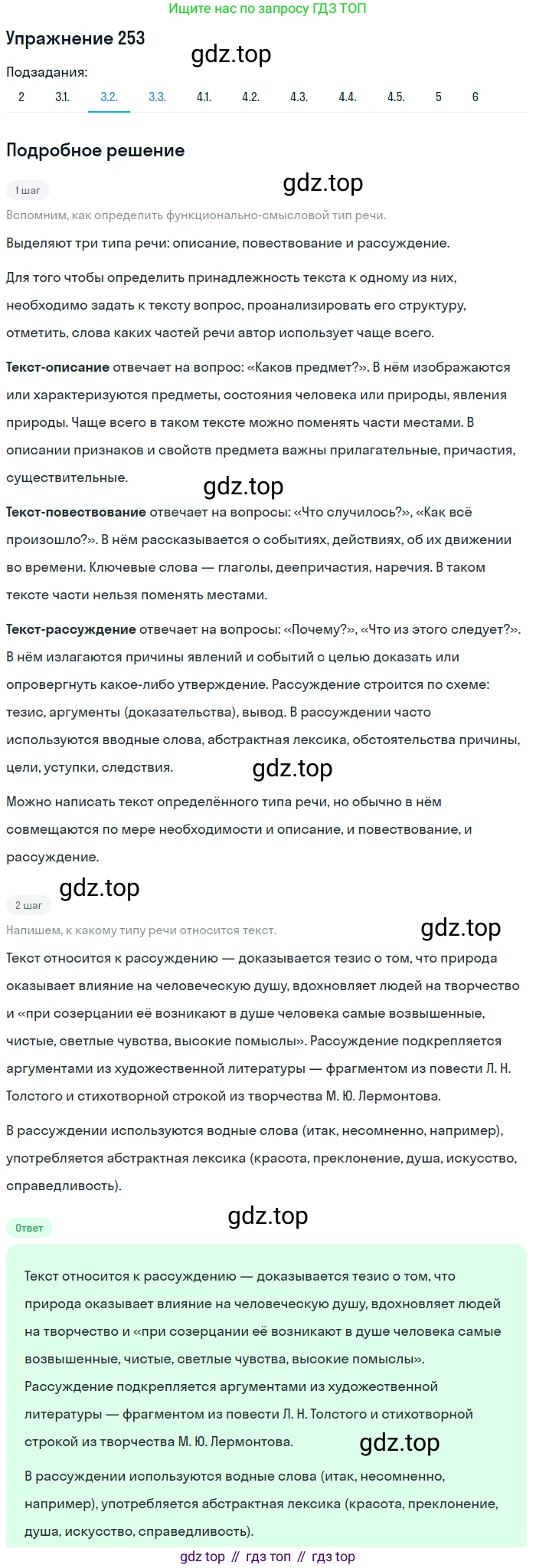 Ищите нас по запросу ГДЗ ТОП

Упражнение 253

gdz.top

Подзадания:

2 3.1. 3.2. 3.3. 4.1. 4.2. 4.3. 4.4. 4.5. 5 6

Подробное решение

1 шаг

gdz.top

Вспомним, как определить функционально-смысловой тип речи.

Выделяют три типа речи: описание, повествование и рассуждение.

Для того чтобы определить принадлежность текста к одному из них, необходимо задать к тексту вопрос, проанализировать его структуру, отметить, слова каких частей речи автор использует чаще всего.

Текст-описание отвечает на вопрос: «Каков предмет?». В нём изображаются или характеризуются предметы, состояния человека или природы, явления природы. Чаще всего в таком тексте можно поменять части местами. В описании признаков и свойств предмета важны прилагательные, причастия, существительные.

gdz.top

Текст-повествование отвечает на вопросы: «Что случилось?», «Как всё произошло?». В нём рассказывается о событиях, действиях, об их движении во времени. Ключевые слова — глаголы, деепричастия, наречия. В таком тексте части нельзя поменять местами.

Текст-рассуждение отвечает на вопросы: «Почему?», «Что из этого следует?». В нём излагаются причины явлений и событий с целью доказать или опровергнуть какое-либо утверждение. Рассуждение строится по схеме: тезис, аргументы (доказательства), вывод. В рассуждении часто используются вводные слова, абстрактная лексика, обстоятельства причины, цели, уступки, следствия.

gdz.top

Можно написать текст определённого типа речи, но обычно в нём совмещаются по мере необходимости и описание, и повествование, и рассуждение.

gdz.top

2 шаг

Напишем, к какому типу речи относится текст.

gdz.top

Текст относится к рассуждению — доказывается тезис о том, что природа оказывает влияние на человеческую душу, вдохновляет людей на творчество и «при созерцании её возникают в душе человека самые возвышенные, чистые, светлые чувства, высокие помыслы». Рассуждение подкрепляется аргументами из художественной литературы — фрагментом из повести Л. Н. Толстого и стихотворной строкой из творчества М. Ю. Лермонтова.

В рассуждении используются водные слова (итак, несомненно, например), употребляется абстрактная лексика (красота, преклонение, душа, искусство, справедливость).

Ответ

gdz.top

Текст относится к рассуждению — доказывается тезис о том, что природа оказывает влияние на человеческую душу, вдохновляет людей на творчество и «при созерцании её возникают в душе человека самые возвышенные, чистые, светлые чувства, высокие помыслы». Рассуждение подкрепляется аргументами из художественной литературы — фрагментом из повести Л. Н. Толстого и стихотворной строкой из творчества М. Ю. Лермонтова.

gdz.top

В рассуждении используются водные слова (итак, несомненно, например), употребляется абстрактная лексика (красота, преклонение, душа, искусство, справедливость).

gdz top // гдз топ // гдз top